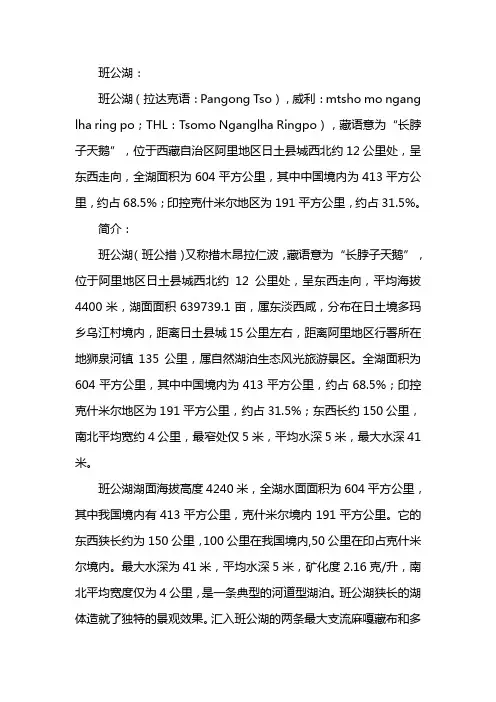 班公湖：

班公湖（拉达克语：Pangong Tso），威利：mtsho mo ngang lha ring po；THL：Tsomo Nganglha Ringpo），藏语意为“长脖子天鹅”，位于西藏自治区阿里地区日土县城西北约 12 公里处，呈东西走向，全湖面积为 604 平方公里，其中中国境内为 413 平方公里，约占 68.5%；印控克什米尔地区为 191 平方公里，约占 31.5%。

简介：

班公湖（班公措）又称措木昂拉仁波，藏语意为“长脖子天鹅”，位于阿里地区日土县城西北约 12 公里处，呈东西走向，平均海拔 4400 米，湖面面积 639739.1 亩，属东淡西咸，分布在日土境多玛乡乌江村境内，距离日土县城 15 公里左右，距离阿里地区行署所在地狮泉河镇 135 公里，属自然湖泊生态风光旅游景区。全湖面积为 604 平方公里，其中中国境内为 413 平方公里，约占 68.5%；印控克什米尔地区为 191 平方公里，约占 31.5%；东西长约 150 公里，南北平均宽约 4 公里，最窄处仅 5 米，平均水深 5 米，最大水深 41 米。

班公湖湖面海拔高度 4240 米，全湖水面面积为 604 平方公里，其中我国境内有 413 平方公里，克什米尔境内 191 平方公里。它的东西狭长约为 150 公里，100 公里在我国境内，50 公里在印占克什米尔境内。最大水深为 41 米，平均水深 5 米，矿化度 2.16 克/升，南北平均宽度仅为 4 公里，是一条典型的河道型湖泊。班公湖狭长的湖体造就了独特的景观效果。汇入班公湖的两条最大支流麻嘎藏布和多